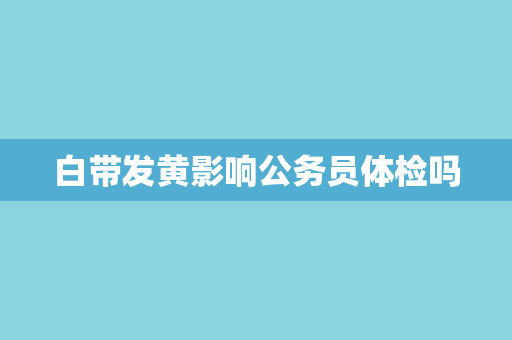 白带发黄影响公务员体检吗